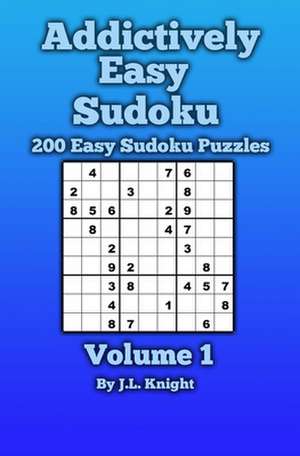 Addictively Easy Sudoku

200 Easy Sudoku Puzzles

|   |   |   |   |   |   |   |   |   |
|---|---|---|---|---|---|---|---|---|
|   | 4 |   |   |   | 7 | 6 |   |   |
| 2 |   |   | 3 |   |   | 8 |   |   |
| 8 | 5 | 6 |   |   | 2 | 9 |   |   |
|   | 8 |   |   |   | 4 | 7 |   |   |
|   |   | 2 |   |   |   | 3 |   |   |
|   |   | 9 | 2 |   |   |   | 8 |   |
|   |   | 3 | 8 |   |   | 4 | 5 | 7 |
|   |   | 4 |   |   | 1 |   |   | 8 |
|   |   | 8 | 7 |   |   |   | 6 |   |

Volume 1

By J.L. Knight